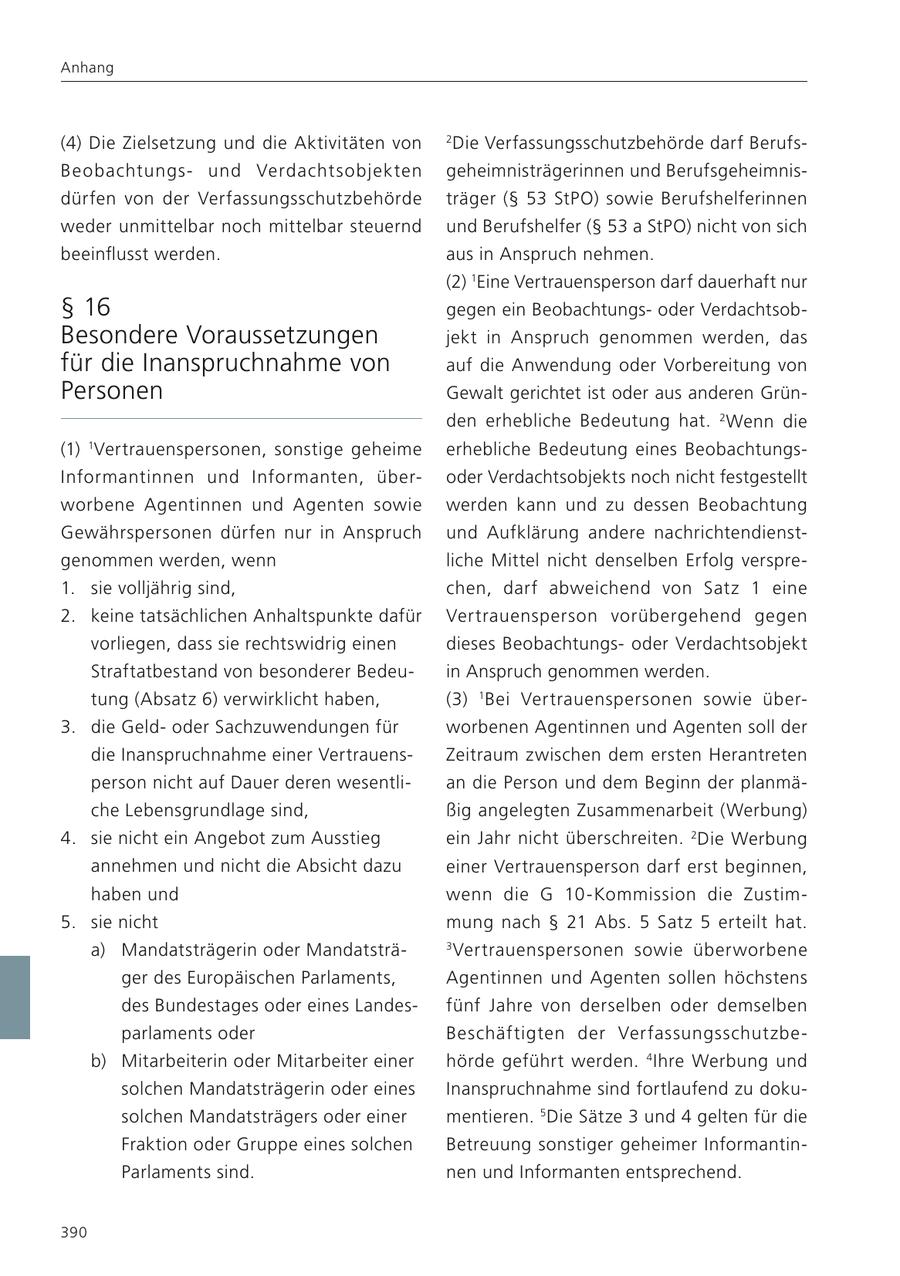 Anhang

(4) Die Zielsetzung und die Aktivitäten von Beobachtungs- und Verdachtsobjekten dürfen von der Verfassungsschutzbehörde weder unmittelbar noch mittelbar steuernd beeinflusst werden.

§ 16
Besondere Voraussetzungen für die Inanspruchnahme von Personen

(1) $^1$Vertrauenspersonen, sonstige geheime Informantinnen und Informanten, überworbene Agentinnen und Agenten sowie Gewährspersonen dürfen nur in Anspruch genommen werden, wenn
1. sie volljährig sind,
2. keine tatsächlichen Anhaltspunkte dafür vorliegen, dass sie rechtswidrig einen Straftatbestand von besonderer Bedeutung (Absatz 6) verwirklicht haben,
3. die Geld- oder Sachzuwendungen für die Inanspruchnahme einer Vertrauensperson nicht auf Dauer deren wesentliche Lebensgrundlage sind,
4. sie nicht ein Angebot zum Ausstieg annehmen und nicht die Absicht dazu haben und
5. sie nicht
a) Mandatsträgerin oder Mandatsträger des Europäischen Parlaments, des Bundestages oder eines Landesparlaments oder
b) Mitarbeiterin oder Mitarbeiter einer solchen Mandatsträgerin oder eines solchen Mandatsträgers oder einer Fraktion oder Gruppe eines solchen Parlaments sind.

$^2$Die Verfassungsschutzbehörde darf Berufsgeheimnisträgerinnen und Berufsgeheimnisträger (§ 53 StPO) sowie Berufshelferinnen und Berufshelfer (§ 53 a StPO) nicht von sich aus in Anspruch nehmen.
(2) $^1$Eine Vertrauensperson darf dauerhaft nur gegen ein Beobachtungs- oder Verdachtsobjekt in Anspruch genommen werden, das auf die Anwendung oder Vorbereitung von Gewalt gerichtet ist oder aus anderen Gründen erhebliche Bedeutung hat. $^2$Wenn die erhebliche Bedeutung eines Beobachtungs- oder Verdachtsobjekts noch nicht festgestellt werden kann und zu dessen Beobachtung und Aufklärung andere nachrichtendienstliche Mittel nicht denselben Erfolg versprechen, darf abweichend von Satz 1 eine Vertrauensperson vorübergehend gegen dieses Beobachtungs- oder Verdachtsobjekt in Anspruch genommen werden.
(3) $^1$Bei Vertrauenspersonen sowie überworbenen Agentinnen und Agenten soll der Zeitraum zwischen dem ersten Herantreten an die Person und dem Beginn der planmäßig angelegten Zusammenarbeit (Werbung) ein Jahr nicht überschreiten. $^2$Die Werbung einer Vertrauensperson darf erst beginnen, wenn die G 10-Kommission die Zustimmung nach § 21 Abs. 5 Satz 5 erteilt hat. $^3$Vertrauenspersonen sowie überworbene Agentinnen und Agenten sollen höchstens fünf Jahre von derselben oder demselben Beschäftigten der Verfassungsschutzbehörde geführt werden. $^4$Ihre Werbung und Inanspruchnahme sind fortlaufend zu dokumentieren. $^5$Die Sätze 3 und 4 gelten für die Betreuung sonstiger geheimer Informantinnen und Informanten entsprechend.

390